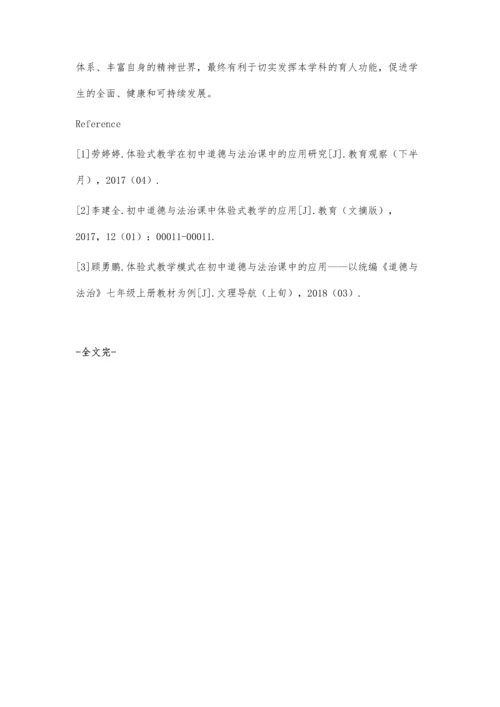 体系、丰富自身的精神世界，最终有利于切实发挥本学科的育人功能，促进学生的全面、健康和可持续发展。

Reference

[1]劳婷婷.体验式教学在初中道德与法治课中的应用研究[J].教育观察（下半月），2017（04）.

[2]李建全.初中道德与法治课中体验式教学的应用[J].教育（文摘版），2017，12（01）：00011-00011.

[3]顾勇鹏.体验式教学模式在初中道德与法治课中的应用——以统编《道德与法治》七年级上册教材为例[J].文理导航（上旬），2018（03）.

-全文完-